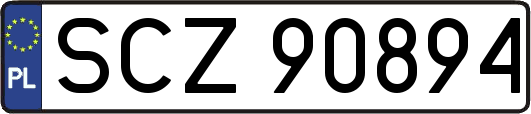 PL
SCZ 90894